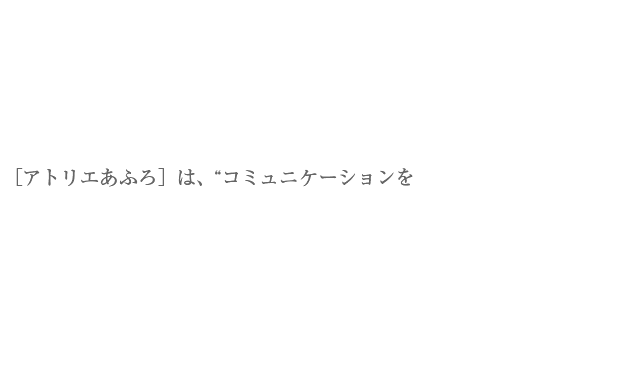 ［アトリエあふろ］は、“コミュニケーションを